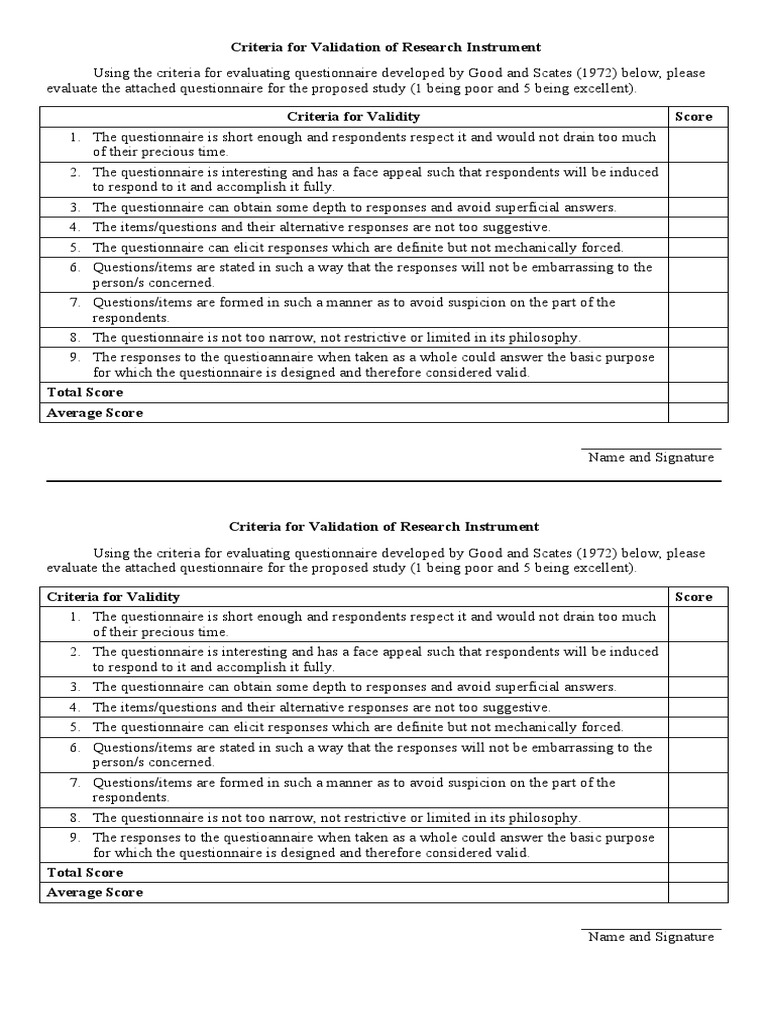 Criteria for Validation of Research Instrument

Using the criteria for evaluating questionnaire developed by Good and Scates (1972) below, please evaluate the attached questionnaire for the proposed study (1 being poor and 5 being excellent).

| Criteria for Validity | Score |
|---|---|
| 1. The questionnaire is short enough and respondents respect it and would not drain too much of their precious time. | |
| 2. The questionnaire is interesting and has a face appeal such that respondents will be induced to respond to it and accomplish it fully. | |
| 3. The questionnaire can obtain some depth to responses and avoid superficial answers. | |
| 4. The items/questions and their alternative responses are not too suggestive. | |
| 5. The questionnaire can elicit responses which are definite but not mechanically forced. | |
| 6. Questions/items are stated in such a way that the responses will not be embarrassing to the person/s concerned. | |
| 7. Questions/items are formed in such a manner as to avoid suspicion on the part of the respondents. | |
| 8. The questionnaire is not too narrow, not restrictive or limited in its philosophy. | |
| 9. The responses to the questioannaire when taken as a whole could answer the basic purpose for which the questionnaire is designed and therefore considered valid. | |
| Total Score | |
| Average Score | |

Name and Signature

Criteria for Validation of Research Instrument

Using the criteria for evaluating questionnaire developed by Good and Scates (1972) below, please evaluate the attached questionnaire for the proposed study (1 being poor and 5 being excellent).

| Criteria for Validity | Score |
|---|---|
| 1. The questionnaire is short enough and respondents respect it and would not drain too much of their precious time. | |
| 2. The questionnaire is interesting and has a face appeal such that respondents will be induced to respond to it and accomplish it fully. | |
| 3. The questionnaire can obtain some depth to responses and avoid superficial answers. | |
| 4. The items/questions and their alternative responses are not too suggestive. | |
| 5. The questionnaire can elicit responses which are definite but not mechanically forced. | |
| 6. Questions/items are stated in such a way that the responses will not be embarrassing to the person/s concerned. | |
| 7. Questions/items are formed in such a manner as to avoid suspicion on the part of the respondents. | |
| 8. The questionnaire is not too narrow, not restrictive or limited in its philosophy. | |
| 9. The responses to the questioannaire when taken as a whole could answer the basic purpose for which the questionnaire is designed and therefore considered valid. | |
| Total Score | |
| Average Score | |

Name and Signature